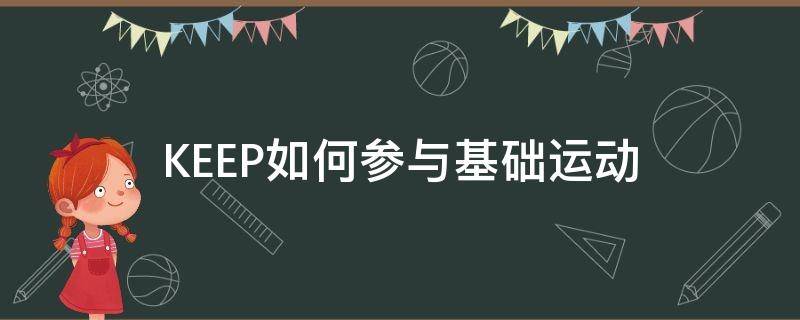 KEEP如何参与基础运动